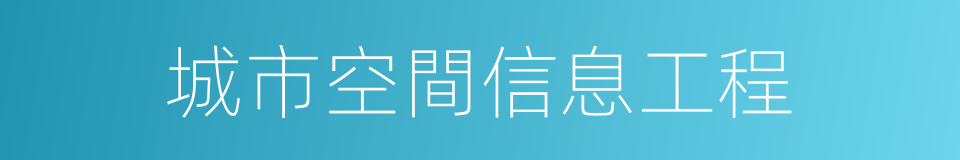 城市空間信息工程